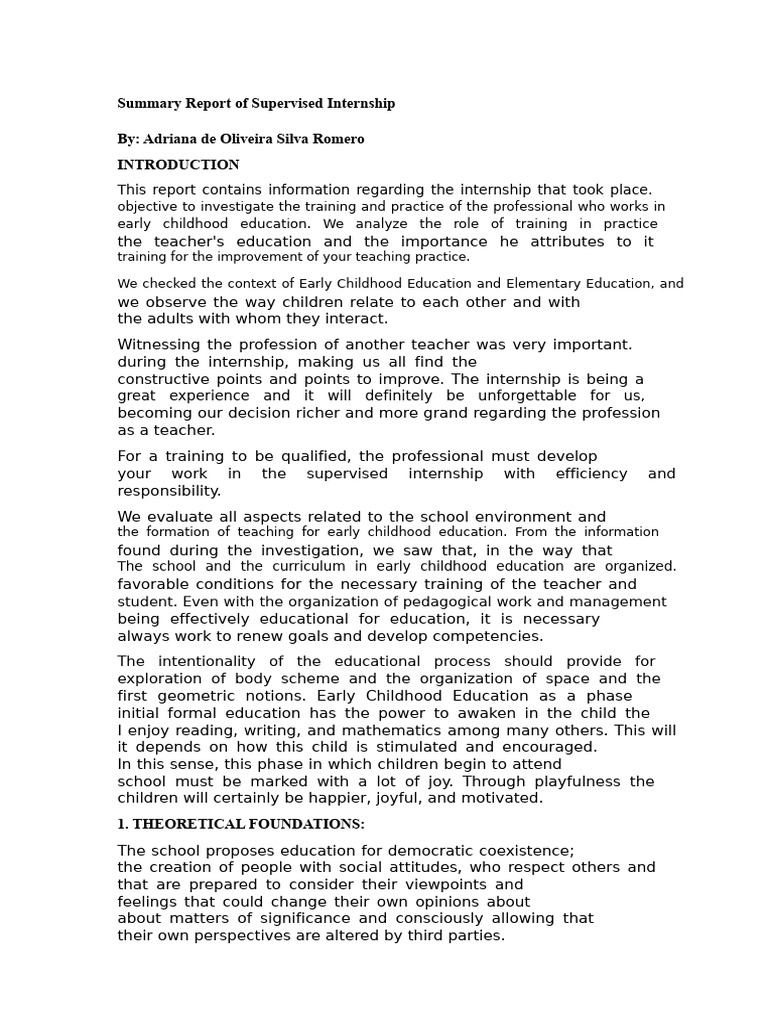 Summary Report of Supervised Internship

By: Adriana de Oliveira Silva Romero

INTRODUCTION

This report contains information regarding the internship that took place. objective to investigate the training and practice of the professional who works in early childhood education. We analyze the role of training in practice the teacher's education and the importance he attributes to it training for the improvement of your teaching practice.

We checked the context of Early Childhood Education and Elementary Education, and we observe the way children relate to each other and with the adults with whom they interact.

Witnessing the profession of another teacher was very important. during the internship, making us all find the constructive points and points to improve. The internship is being a great experience and it will definitely be unforgettable for us, becoming our decision richer and more grand regarding the profession as a teacher.

For a training to be qualified, the professional must develop your work in the supervised internship with efficiency and responsibility.

We evaluate all aspects related to the school environment and the formation of teaching for early childhood education. From the information found during the investigation, we saw that, in the way that The school and the curriculum in early childhood education are organized. favorable conditions for the necessary training of the teacher and student. Even with the organization of pedagogical work and management being effectively educational for education, it is necessary always work to renew goals and develop competencies.

The intentionality of the educational process should provide for exploration of body scheme and the organization of space and the first geometric notions. Early Childhood Education as a phase initial formal education has the power to awaken in the child the I enjoy reading, writing, and mathematics among many others. This will it depends on how this child is stimulated and encouraged. In this sense, this phase in which children begin to attend school must be marked with a lot of joy. Through playfulness the children will certainly be happier, joyful, and motivated.

1. THEORETICAL FOUNDATIONS:

The school proposes education for democratic coexistence; the creation of people with social attitudes, who respect others and that are prepared to consider their viewpoints and feelings that could change their own opinions about about matters of significance and consciously allowing that their own perspectives are altered by third parties.